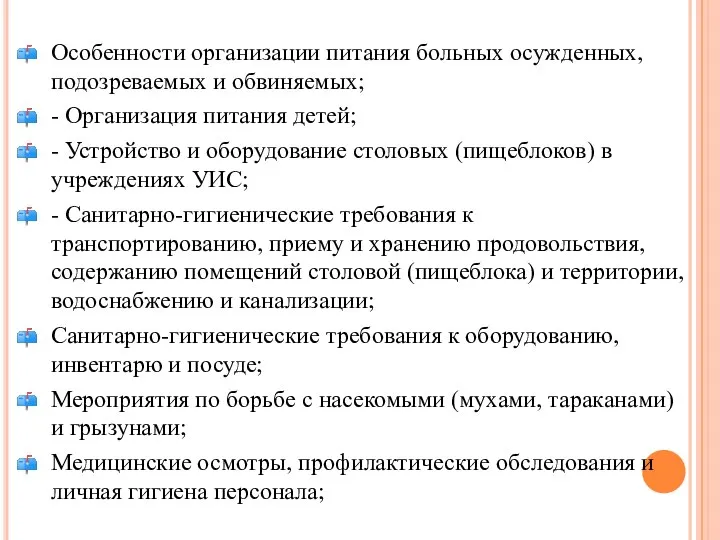 Особенности организации питания больных осужденных, подозреваемых и обвиняемых;

- Организация питания детей;

- Устройство и оборудование столовых (пищеблоков) в учреждениях УИС;

- Санитарно-гигиенические требования к транспортированию, приему и хранению продовольствия, содержанию помещений столовой (пищеблока) и территории, водоснабжению и канализации;

Санитарно-гигиенические требования к оборудованию, инвентарю и посуде;

Мероприятия по борьбе с насекомыми (мухами, тараканами) и грызунами;

Медицинские осмотры, профилактические обследования и личная гигиена персонала;